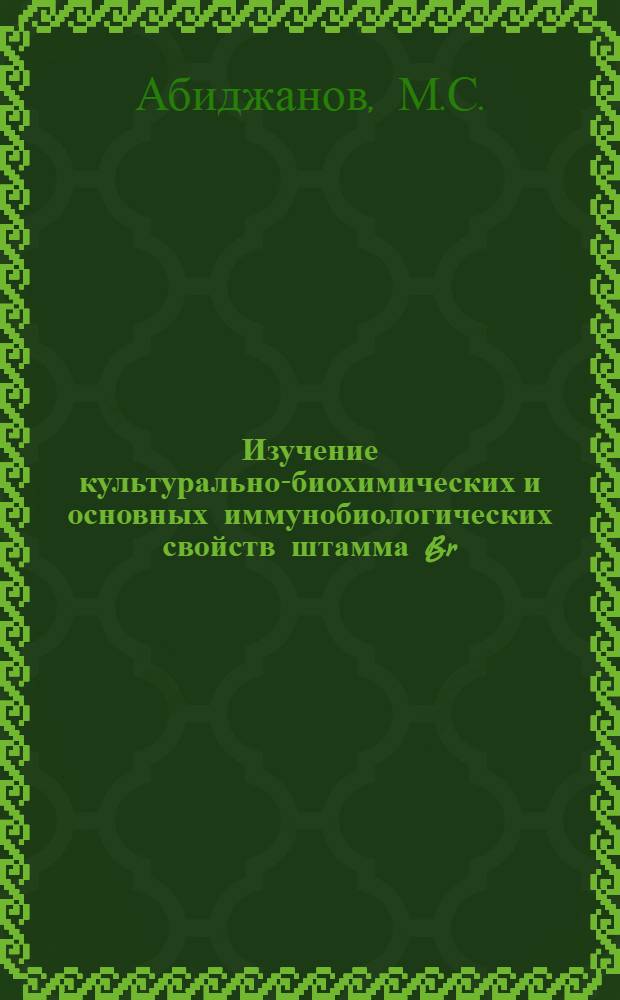 Абиджанов, М.С.

Изучение культурально-биохимических и основных иммунобиологических свойств штамма Br